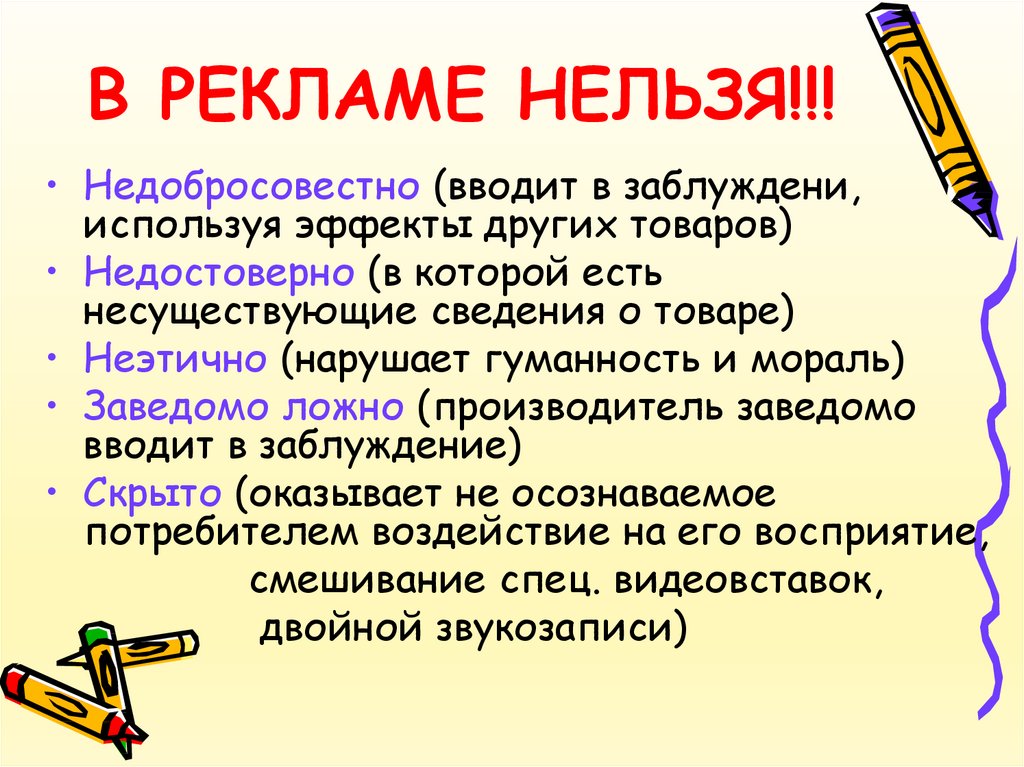 В РЕКЛАМЕ НЕЛЬЗЯ!!!

• Недобросовестно (вводит в заблуждени, используя эффекты других товаров)
• Недостоверно (в которой есть несуществующие сведения о товаре)
• Неэтично (нарушает гуманность и мораль)
• Заведомо ложно (производитель заведомо вводит в заблуждение)
• Скрыто (оказывает не осознаваемое потребителем воздействие на его восприятие, смешивание спец. видеовставок, двойной звукозаписи)